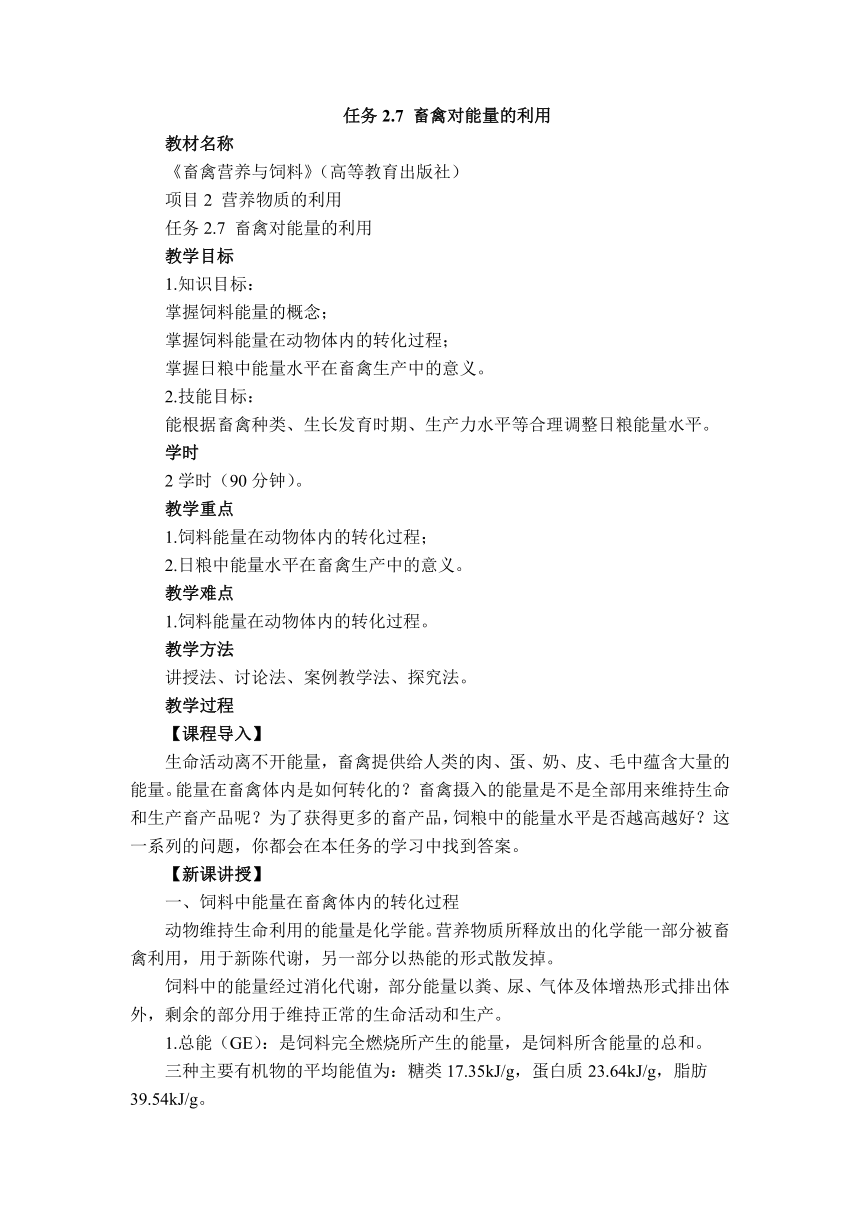 任务 2.7 畜禽对能量的利用

教材名称

《畜禽营养与饲料》(高等教育出版社)

项目 2 营养物质的利用

任务 2.7 畜禽对能量的利用

教学目标

1.知识目标:

掌握饲料能量的概念;

掌握饲料能量在动物体内的转化过程;

掌握日粮中能量水平在畜禽生产中的意义。

2.技能目标:

能根据畜禽种类、生长发育时期、生产力水平等合理调整日粮能量水平。

学时

2 学时(90 分钟)。

教学重点

1.饲料能量在动物体内的转化过程;

2.日粮中能量水平在畜禽生产中的意义。

教学难点

1.饲料能量在动物体内的转化过程。

教学方法

讲授法、讨论法、案例教学法、探究法。

教学过程

【课程导入】

生命活动离不开能量,畜禽提供给人类的肉、蛋、奶、皮、毛中蕴含大量的能量。能量在畜禽体内是如何转化的?畜禽摄入的能量是不是全部用来维持生命和生产畜产品呢?为了获得更多的畜产品,饲粮中的能量水平是否越高越好?这一系列的问题,你都会在本任务的学习中找到答案。

【新课讲授】

一、饲料中能量在畜禽体内的转化过程

动物维持生命利用的能量是化学能。营养物质所释放出的化学能一部分被畜禽利用,用于新陈代谢,另一部分以热能的形式散发掉。

饲料中的能量经过消化代谢,部分能量以粪、尿、气体及体增热形式排出体外,剩余的部分用于维持正常的生命活动和生产。

1.总能(GE):是饲料完全燃烧所产生的能量,是饲料所含能量的总和。

三种主要有机物的平均能值为:糖类 17.35kJ/g,蛋白质 23.64kJ/g,脂肪 39.54kJ/g。